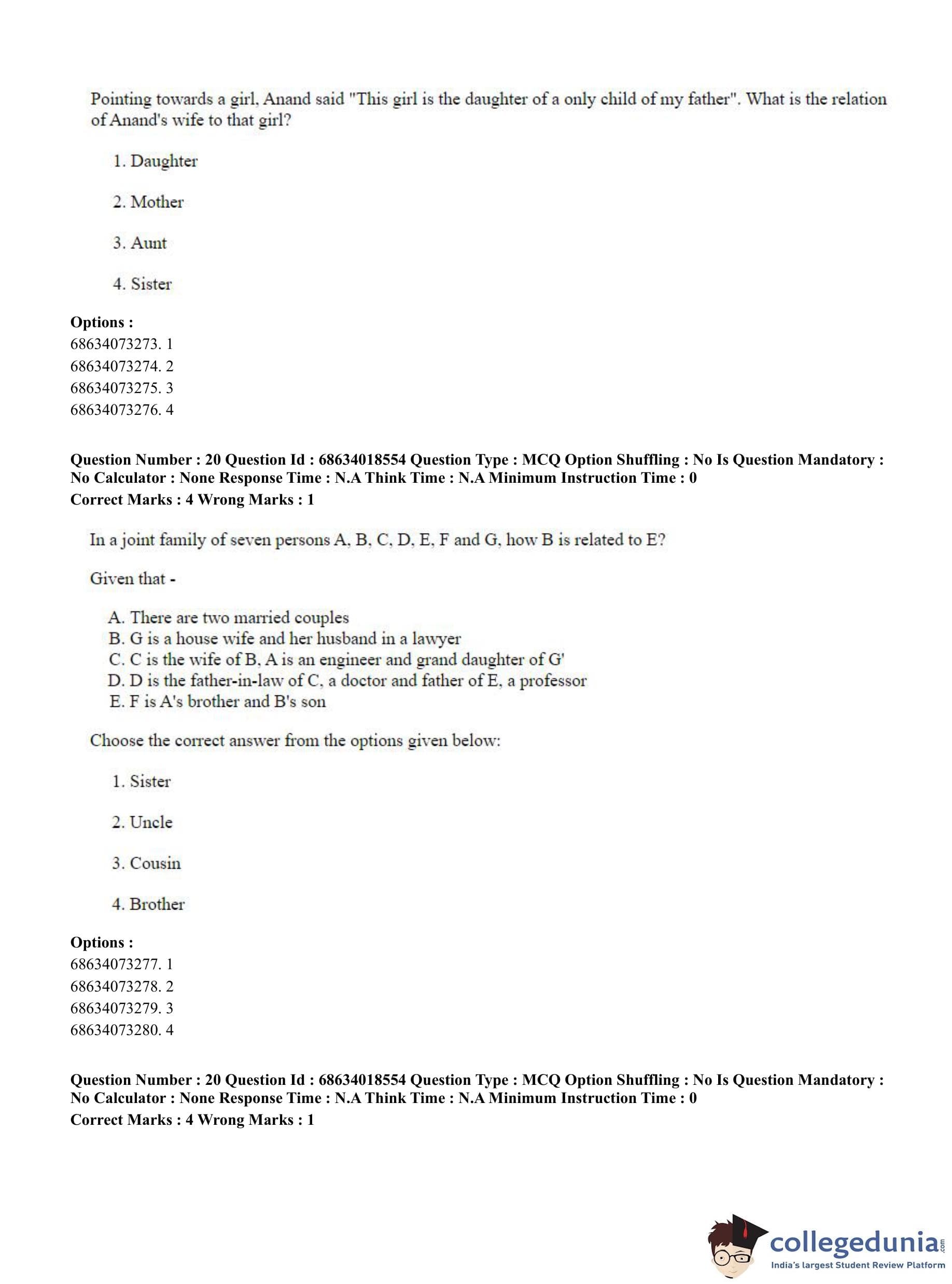 Pointing towards a girl, Anand said "This girl is the daughter of a only child of my father". What is the relation of Anand's wife to that girl?

1. Daughter

2. Mother

3. Aunt

4. Sister

**Options :**
68634073273. 1
68634073274. 2
68634073275. 3
68634073276. 4

**Question Number : 20 Question Id : 68634018554 Question Type : MCQ Option Shuffling : No Is Question Mandatory : No Calculator : None Response Time : N.A Think Time : N.A Minimum Instruction Time : 0**
**Correct Marks : 4 Wrong Marks : 1**

In a joint family of seven persons A, B, C, D, E, F and G, how B is related to E?

Given that -

A. There are two married couples
B. G is a house wife and her husband in a lawyer
C. C is the wife of B, A is an engineer and grand daughter of G'
D. D is the father-in-law of C, a doctor and father of E, a professor
E. F is A's brother and B's son

Choose the correct answer from the options given below:

1. Sister

2. Uncle

3. Cousin

4. Brother

**Options :**
68634073277. 1
68634073278. 2
68634073279. 3
68634073280. 4

**Question Number : 20 Question Id : 68634018554 Question Type : MCQ Option Shuffling : No Is Question Mandatory : No Calculator : None Response Time : N.A Think Time : N.A Minimum Instruction Time : 0**
**Correct Marks : 4 Wrong Marks : 1**

collegedunia.com
India's largest Student Review Platform